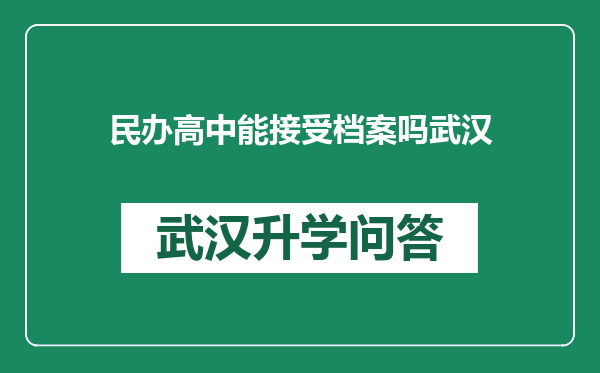 民办高中能接受档案吗武汉

武汉升学问答